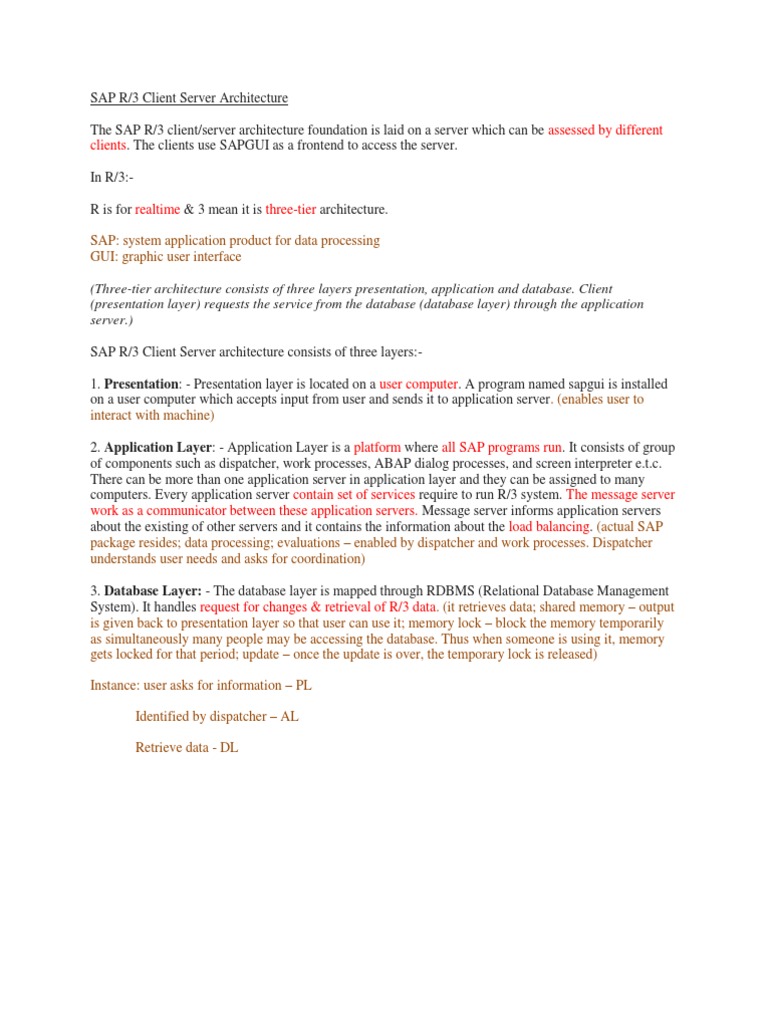 SAP R/3 Client Server Architecture

The SAP R/3 client/server architecture foundation is laid on a server which can be assessed by different clients. The clients use SAPGUI as a frontend to access the server.

In R/3:-

R is for realtime & 3 mean it is three-tier architecture.

SAP: system application product for data processing
GUI: graphic user interface

(Three-tier architecture consists of three layers presentation, application and database. Client (presentation layer) requests the service from the database (database layer) through the application server.)

SAP R/3 Client Server architecture consists of three layers:-

1. Presentation: - Presentation layer is located on a user computer. A program named sapgui is installed on a user computer which accepts input from user and sends it to application server. (enables user to interact with machine)

2. Application Layer: - Application Layer is a platform where all SAP programs run. It consists of group of components such as dispatcher, work processes, ABAP dialog processes, and screen interpreter e.t.c. There can be more than one application server in application layer and they can be assigned to many computers. Every application server contain set of services require to run R/3 system. The message server work as a communicator between these application servers. Message server informs application servers about the existing of other servers and it contains the information about the load balancing. (actual SAP package resides; data processing; evaluations – enabled by dispatcher and work processes. Dispatcher understands user needs and asks for coordination)

3. Database Layer: - The database layer is mapped through RDBMS (Relational Database Management System). It handles request for changes & retrieval of R/3 data. (it retrieves data; shared memory – output is given back to presentation layer so that user can use it; memory lock – block the memory temporarily as simultaneously many people may be accessing the database. Thus when someone is using it, memory gets locked for that period; update – once the update is over, the temporary lock is released)

Instance: user asks for information – PL

Identified by dispatcher – AL

Retrieve data - DL